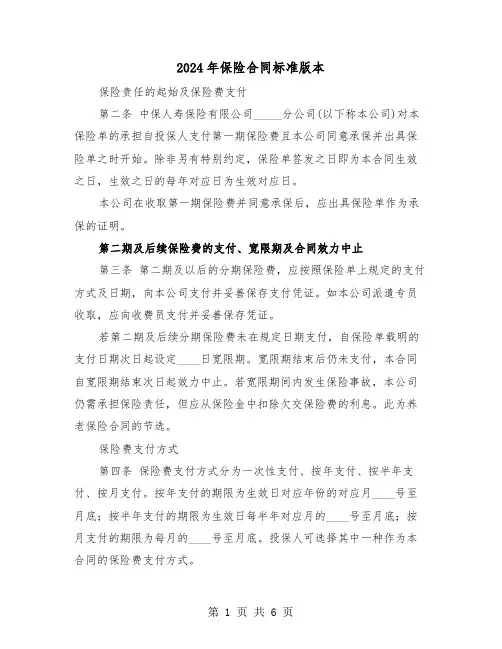 2024年保险合同标准版本

保险责任的起始及保险费支付

第二条 中保人寿保险有限公司_____分公司(以下称本公司)对本保险单的承担自投保人支付第一期保险费且本公司同意承保并出具保险单之时开始。除非另有特别约定，保险单签发之日即为本合同生效之日，生效之日的每年对应日为生效对应日。

本公司在收取第一期保险费并同意承保后，应出具保险单作为承保的证明。

第二期及后续保险费的支付、宽限期及合同效力中止

第三条 第二期及以后的分期保险费，应按照保险单上规定的支付方式及日期，向本公司支付并妥善保存支付凭证。如本公司派遣专员收取，应向收费员支付并妥善保存凭证。

若第二期及后续分期保险费未在规定日期支付，自保险单载明的支付日期次日起设定____日宽限期。宽限期结束后仍未支付，本合同自宽限期结束次日起效力中止。若宽限期间内发生保险事故，本公司仍需承担保险责任，但应从保险金中扣除欠交保险费的利息。此为养老保险合同的节选。

保险费支付方式

第四条 保险费支付方式分为一次性支付、按年支付、按半年支付、按月支付。按年支付的期限为生效日对应年份的对应月____号至月底；按半年支付的期限为生效日每半年对应月的____号至月底；按月支付的期限为每月的____号至月底。投保人可选择其中一种作为本合同的保险费支付方式。

第 1 页 共 6 页